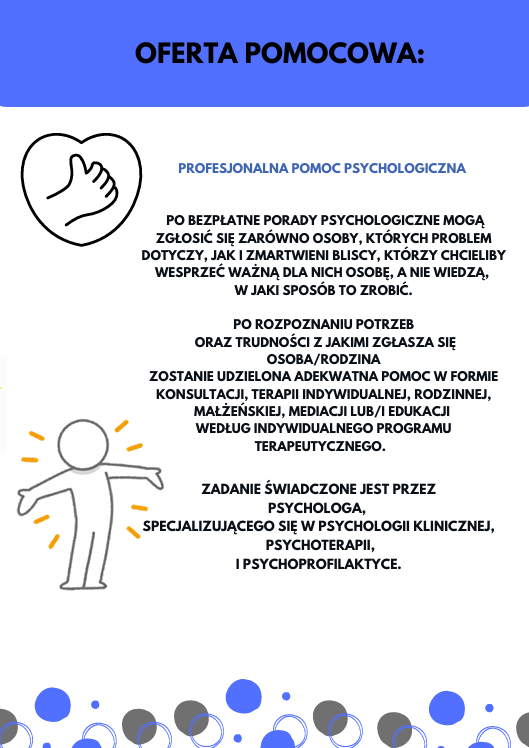 OFERTA POMOCOWA:

PROFESJONALNA POMOC PSYCHOLOGICZNA

PO BEZPŁATNE PORADY PSYCHOLOGICZNE MOGĄ ZGŁOSIĆ SIĘ ZARÓWNO OSOBY, KTÓRYCH PROBLEM DOTYCZY, JAK I ZMARTWIENI BLISCY, KTÓRZY CHCIELIBY WESPRZEĆ WAŻNĄ DLA NICH OSOBĘ, A NIE WIEDZĄ, W JAKI SPOSÓB TO ZROBIĆ.

PO ROZPOZNANIU POTRZEB ORAZ TRUDNOŚCI Z JAKIMI ZGŁASZA SIĘ OSOBA/RODZINA ZOSTANIE UDZIELONA ADEKWATNA POMOC W FORMIE KONSULTACJI, TERAPII INDYWIDUALNEJ, RODZINNEJ, MAŁŻEŃSKIEJ, MEDIACJI LUB/I EDUKACJI WEDŁUG INDYWIDUALNEGO PROGRAMU TERAPEUTYCZNEGO.

ZADANIE ŚWIADCZONE JEST PRZEZ PSYCHOLOGA, SPECJALIZUJĄCEGO SIĘ W PSYCHOLOGII KLINICZNEJ, PSYCHOTERAPII, I PSYCHOPROFILAKTYCE.